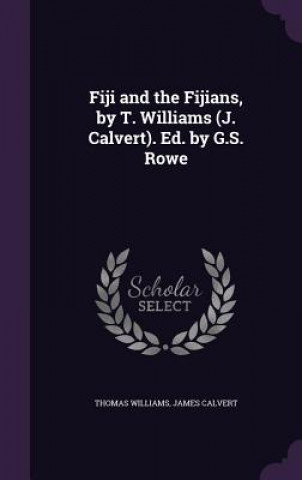 Fiji and the Fijians, by T. Williams (J. Calvert). Ed. by G.S. Rowe

Scholar SELECT

THOMAS WILLIAMS, JAMES CALVERT